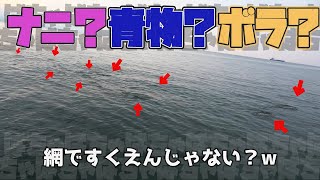 ナニ？青物？ボラ？

網ですくえんじゃない？w